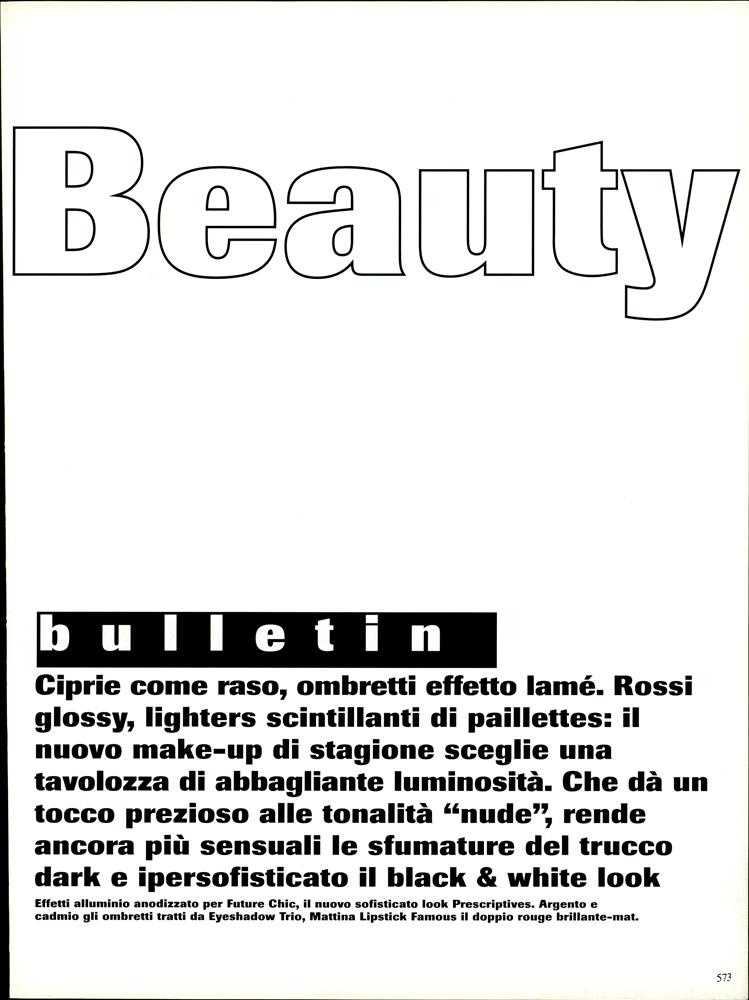 Beauty

bulletin

Ciprie come raso, ombretti effetto lamé. Rossi glossy, lighters scintillanti di paillettes: il nuovo make-up di stagione sceglie una tavolozza di abbagliante luminosità. Che dà un tocco prezioso alle tonalità "nude", rende ancora più sensuali le sfumature del trucco dark e ipersofisticato il black & white look

Effetti alluminio anodizzato per Future Chic, il nuovo sofisticato look Prescriptives. Argento e cadmio gli ombretti tratti da Eyeshadow Trio, Mattina Lipstick Famous il doppio rouge brillante-mat.

573